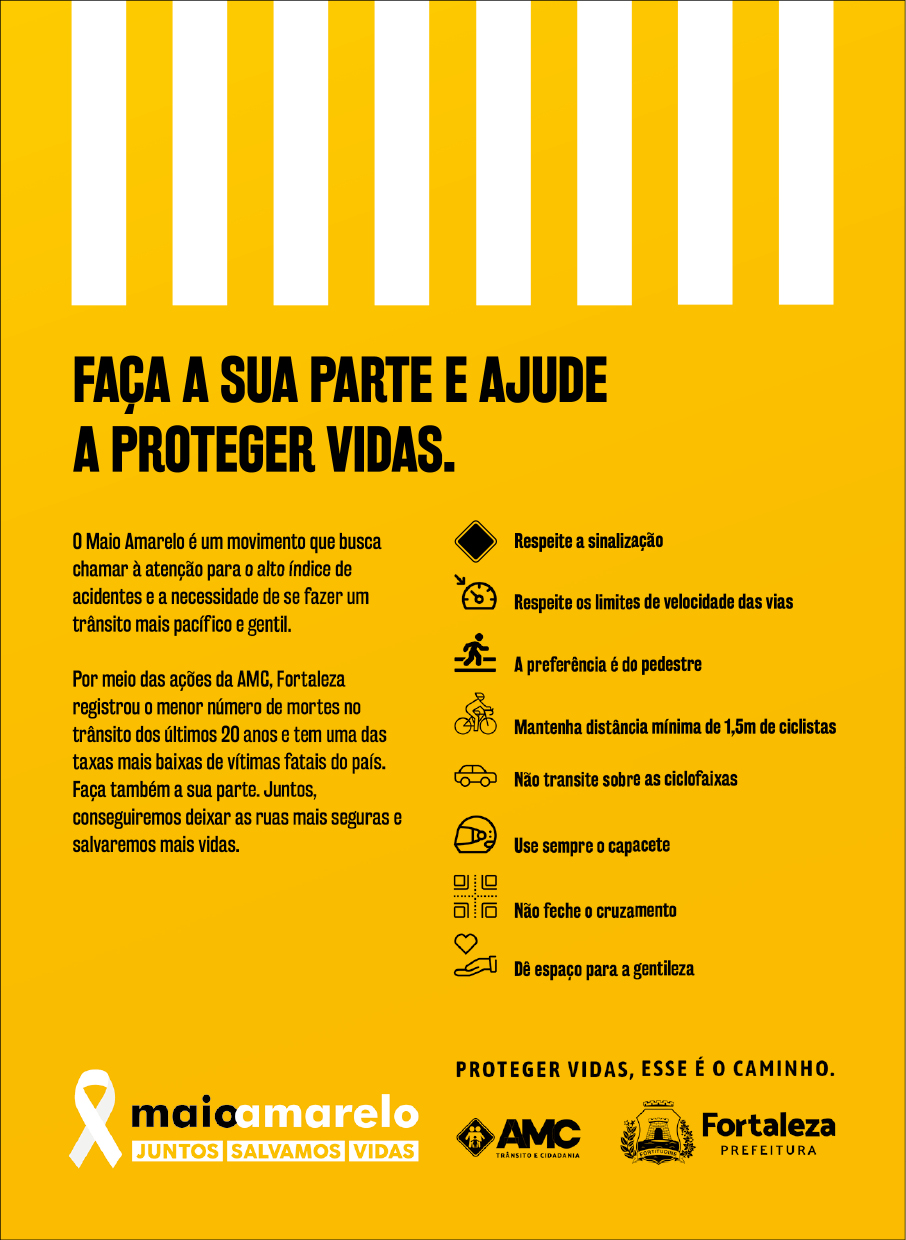 FAÇA A SUA PARTE E AJUDE A PROTEGER VIDAS.

O Maio Amarelo é um movimento que busca chamar à atenção para o alto índice de acidentes e a necessidade de se fazer um trânsito mais pacífico e gentil.

Por meio das ações da AMC, Fortaleza registrou o menor número de mortes no trânsito dos últimos 20 anos e tem uma das taxas mais baixas de vítimas fatais do país. Faça também a sua parte. Juntos, conseguiremos deixar as ruas mais seguras e salvaremos mais vidas.

Respeite a sinalização

Respeite os limites de velocidade das vias

A preferência é do pedestre

Mantenha distância mínima de 1,5m de ciclistas

Não transite sobre as ciclofaixas

Use sempre o capacete

Não feche o cruzamento

Dê espaço para a gentileza

maioamarelo
JUNTOS SALVAMOS VIDAS

PROTEGER VIDAS, ESSE É O CAMINHO.

AMC
TRÂNSITO E CIDADANIA

FORTITUDINE

Fortaleza
PREFEITURA